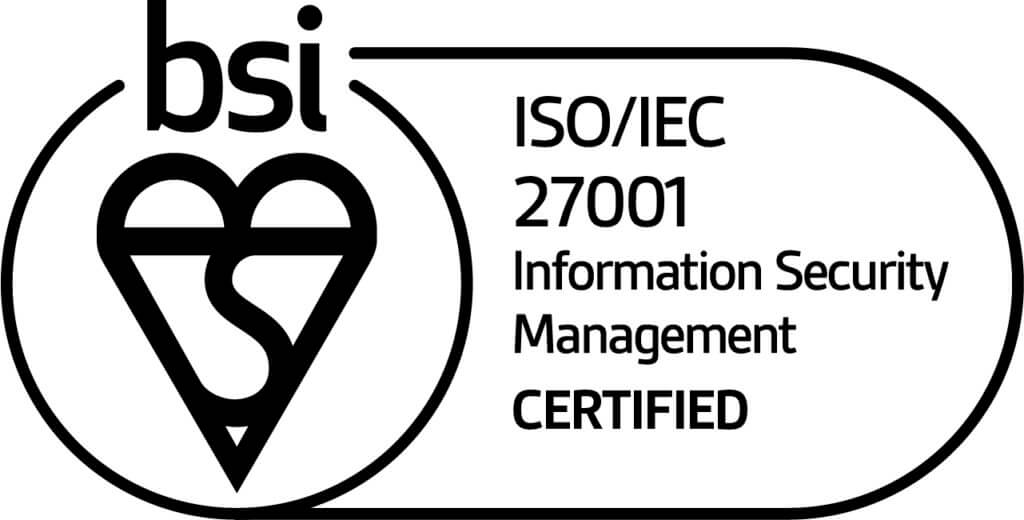 bsi

ISO/IEC
27001
Information Security
Management
CERTIFIED